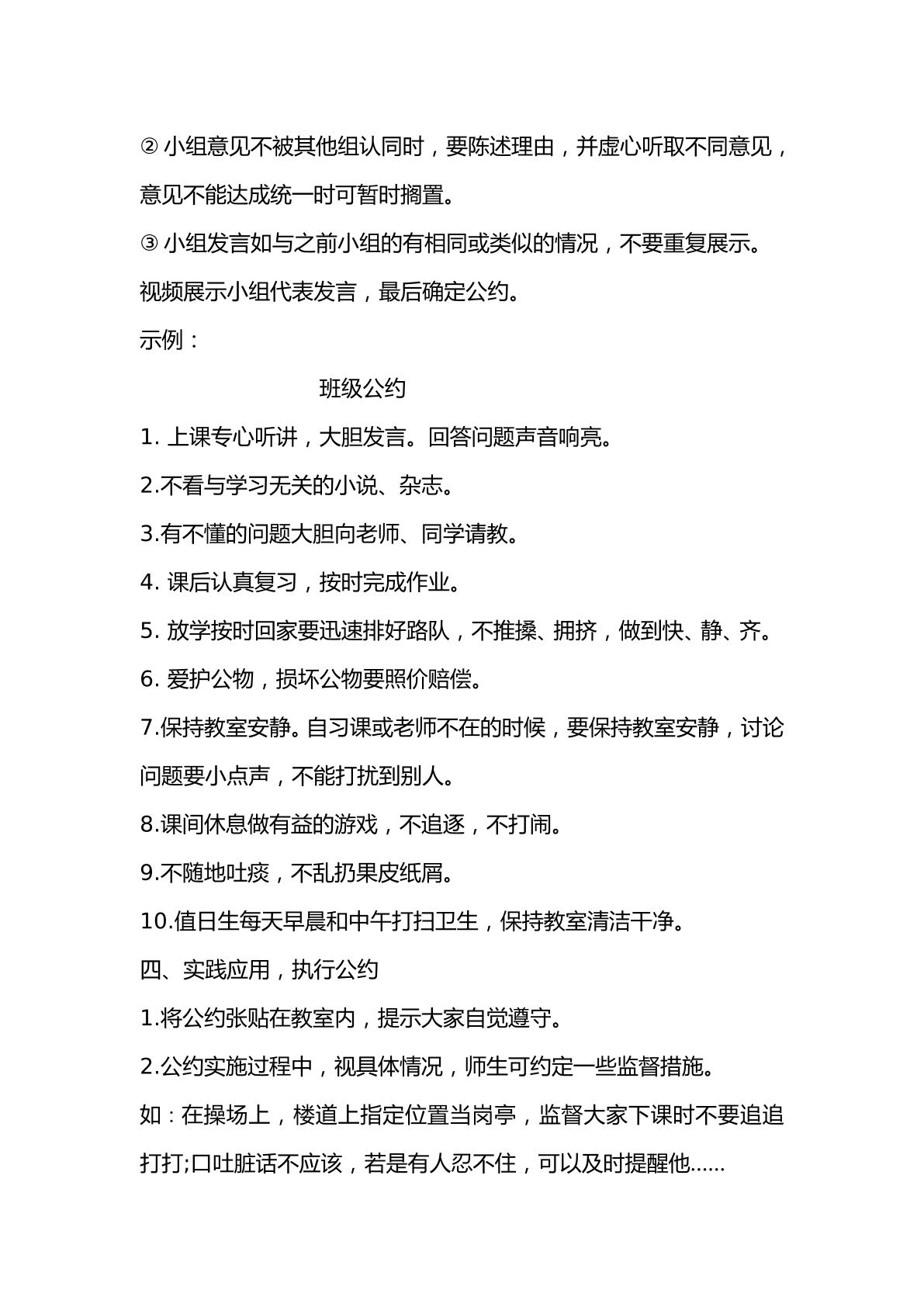 ②小组意见不被其他组认同时，要陈述理由，并虚心听取不同意见，意见不能达成统一时可暂时搁置。

③小组发言如与之前小组的有相同或类似的情况，不要重复展示。

视频展示小组代表发言，最后确定公约。

示例：

班级公约

1.上课专心听讲，大胆发言。回答问题声音响亮。

2.不看与学习无关的小说、杂志。

3.有不懂的问题大胆向老师、同学请教。

4.课后认真复习，按时完成作业。

5.放学按时回家要迅速排好路队，不推搡、拥挤，做到快、静、齐。

6.爱护公物，损坏公物要照价赔偿。

7.保持教室安静。自习课或老师不在的时候，要保持教室安静，讨论问题要小点声，不能打扰到别人。

8.课间休息做有益的游戏，不追逐，不打闹。

9.不随地吐痰，不乱扔果皮纸屑。

10.值日生每天早晨和中午打扫卫生，保持教室清洁干净。

四、实践应用，执行公约

1.将公约张贴在教室内，提示大家自觉遵守。

2.公约实施过程中，视具体情况，师生可约定一些监督措施。

如：在操场上，楼道上指定位置当岗亭，监督大家下课时不要追追打打;口吐脏话不应该，若是有人忍不住，可以及时提醒他......